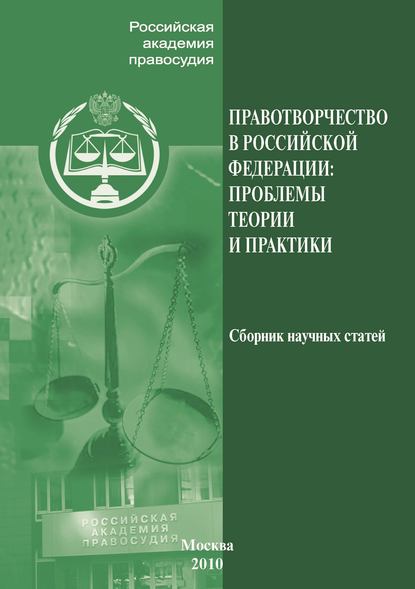 Российская академия правосудия

ПРАВОТВОРЧЕСТВО В РОССИЙСКОЙ ФЕДЕРАЦИИ: ПРОБЛЕМЫ ТЕОРИИ И ПРАКТИКИ

Сборник научных статей

РОССИЙСКАЯ АКАДЕМИЯ ПРАВОСУДИЯ

Москва
2010